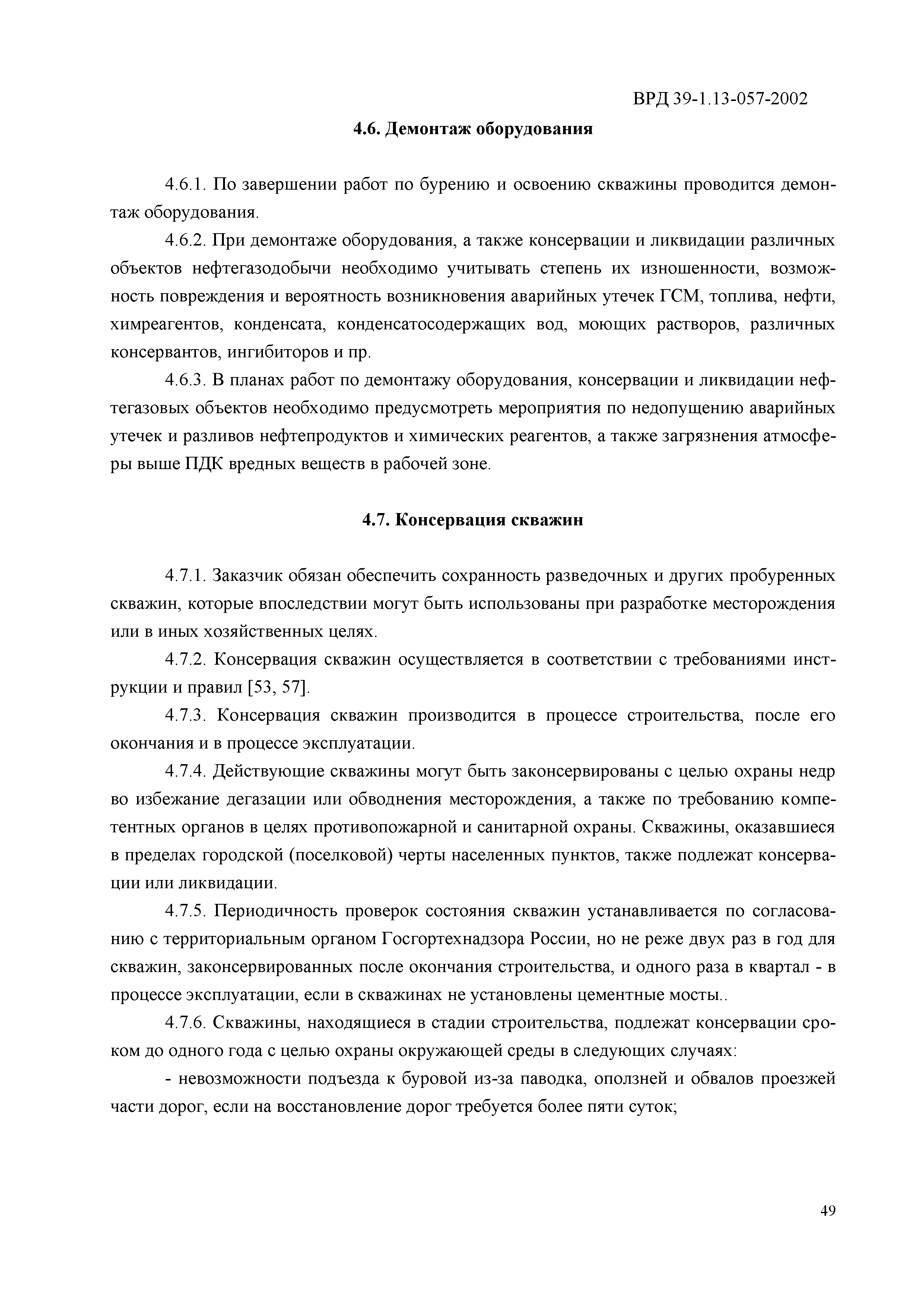 ВРД 39-1.13-057-2002

4.6. Демонтаж оборудования

4.6.1. По завершении работ по бурению и освоению скважины проводится демонтаж оборудования.

4.6.2. При демонтаже оборудования, а также консервации и ликвидации различных объектов нефтегазодобычи необходимо учитывать степень их изношенности, возможность повреждения и вероятность возникновения аварийных утечек ГСМ, топлива, нефти, химреагентов, конденсата, конденсатосодержащих вод, моющих растворов, различных консервантов, ингибиторов и пр.

4.6.3. В планах работ по демонтажу оборудования, консервации и ликвидации нефтегазовых объектов необходимо предусмотреть мероприятия по недопущению аварийных утечек и разливов нефтепродуктов и химических реагентов, а также загрязнения атмосферы выше ПДК вредных веществ в рабочей зоне.

4.7. Консервация скважин

4.7.1. Заказчик обязан обеспечить сохранность разведочных и других пробуренных скважин, которые впоследствии могут быть использованы при разработке месторождения или в иных хозяйственных целях.

4.7.2. Консервация скважин осуществляется в соответствии с требованиями инструкции и правил [53, 57].

4.7.3. Консервация скважин производится в процессе строительства, после его окончания и в процессе эксплуатации.

4.7.4. Действующие скважины могут быть законсервированы с целью охраны недр во избежание дегазации или обводнения месторождения, а также по требованию компетентных органов в целях противопожарной и санитарной охраны. Скважины, оказавшиеся в пределах городской (поселковой) черты населенных пунктов, также подлежат консервации или ликвидации.

4.7.5. Периодичность проверок состояния скважин устанавливается по согласованию с территориальным органом Госгортехнадзора России, но не реже двух раз в год для скважин, законсервированных после окончания строительства, и одного раза в квартал - в процессе эксплуатации, если в скважинах не установлены цементные мосты..

4.7.6. Скважины, находящиеся в стадии строительства, подлежат консервации сроком до одного года с целью охраны окружающей среды в следующих случаях:

- невозможности подъезда к буровой из-за паводка, оползней и обвалов проезжей части дорог, если на восстановление дорог требуется более пяти суток;

49